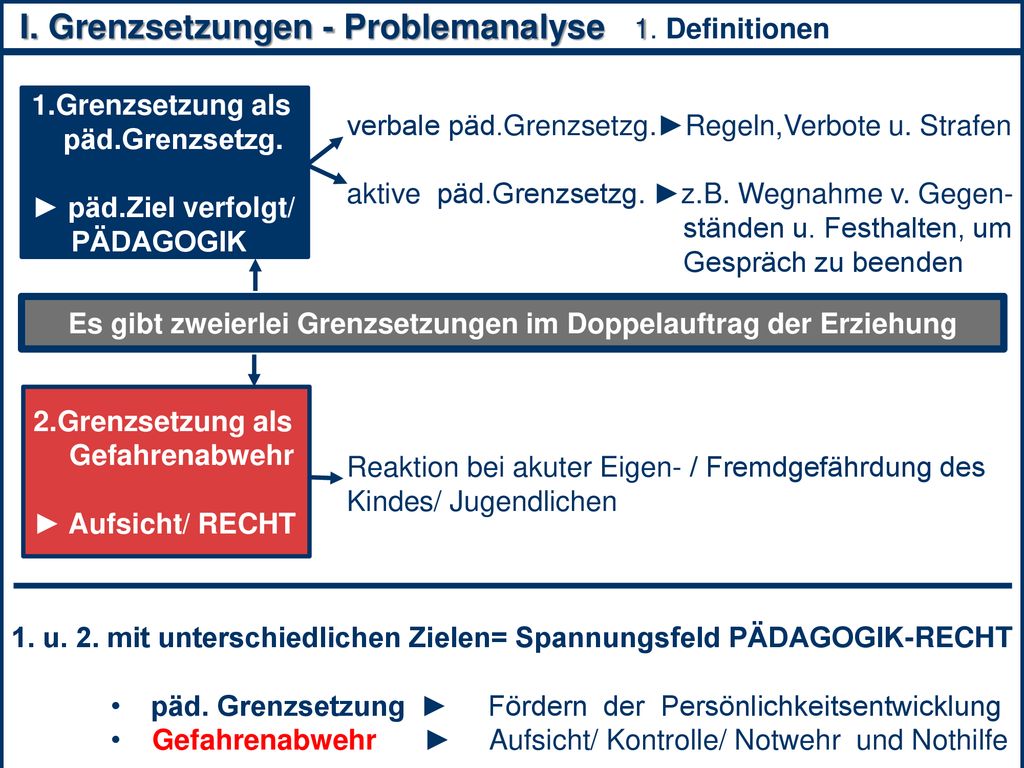 I. Grenzsetzungen - Problemanalyse 1. Definitionen

1.Grenzsetzung als päd.Grenzsetzg.

► päd.Ziel verfolgt/ PÄDAGOGIK

verbale päd.Grenzsetzg.►Regeln,Verbote u. Strafen

aktive päd.Grenzsetzg. ►z.B. Wegnahme v. Gegenständen u. Festhalten, um Gespräch zu beenden

Es gibt zweierlei Grenzsetzungen im Doppelauftrag der Erziehung

2.Grenzsetzung als Gefahrenabwehr

► Aufsicht/ RECHT

Reaktion bei akuter Eigen- / Fremdgefährdung des Kindes/ Jugendlichen

1. u. 2. mit unterschiedlichen Zielen= Spannungsfeld PÄDAGOGIK-RECHT

• päd. Grenzsetzung ► Fördern der Persönlichkeitsentwicklung
• Gefahrenabwehr ► Aufsicht/ Kontrolle/ Notwehr und Nothilfe